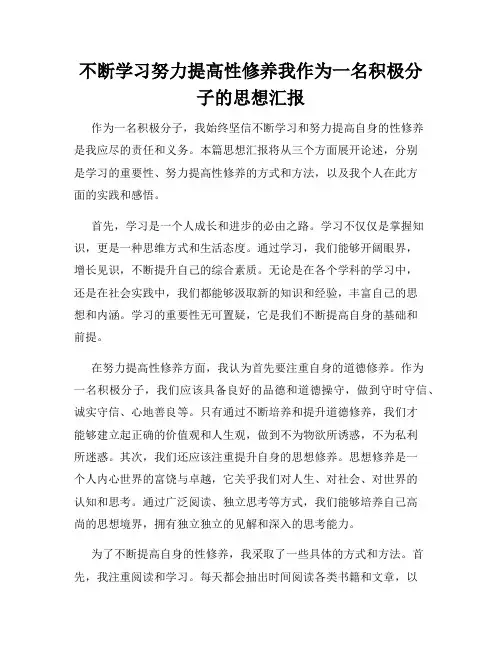 不断学习努力提高性修养我作为一名积极分子的思想汇报

作为一名积极分子，我始终坚信不断学习和努力提高自身的性修养是我应尽的责任和义务。本篇思想汇报将从三个方面展开论述，分别是学习的重要性、努力提高性修养的方式和方法，以及我个人在此方面的实践和感悟。

首先，学习是一个人成长和进步的必由之路。学习不仅仅是掌握知识，更是一种思维方式和生活态度。通过学习，我们能够开阔眼界，增长见识，不断提升自己的综合素质。无论是在各个学科的学习中，还是在社会实践中，我们都能够汲取新的知识和经验，丰富自己的思想和内涵。学习的重要性无可置疑，它是我们不断提高自身的基础和前提。

在努力提高性修养方面，我认为首先要注重自身的道德修养。作为一名积极分子，我们应该具备良好的品德和道德操守，做到守时守信、诚实守信、心地善良等。只有通过不断培养和提升道德修养，我们才能够建立起正确的价值观和人生观，做到不为物欲所诱惑，不为私利所迷惑。其次，我们还应该注重提升自身的思想修养。思想修养是一个人内心世界的富饶与卓越，它关乎我们对人生、对社会、对世界的认知和思考。通过广泛阅读、独立思考等方式，我们能够培养自己高尚的思想境界，拥有独立独立的见解和深入的思考能力。

为了不断提高自身的性修养，我采取了一些具体的方式和方法。首先，我注重阅读和学习。每天都会抽出时间阅读各类书籍和文章，以